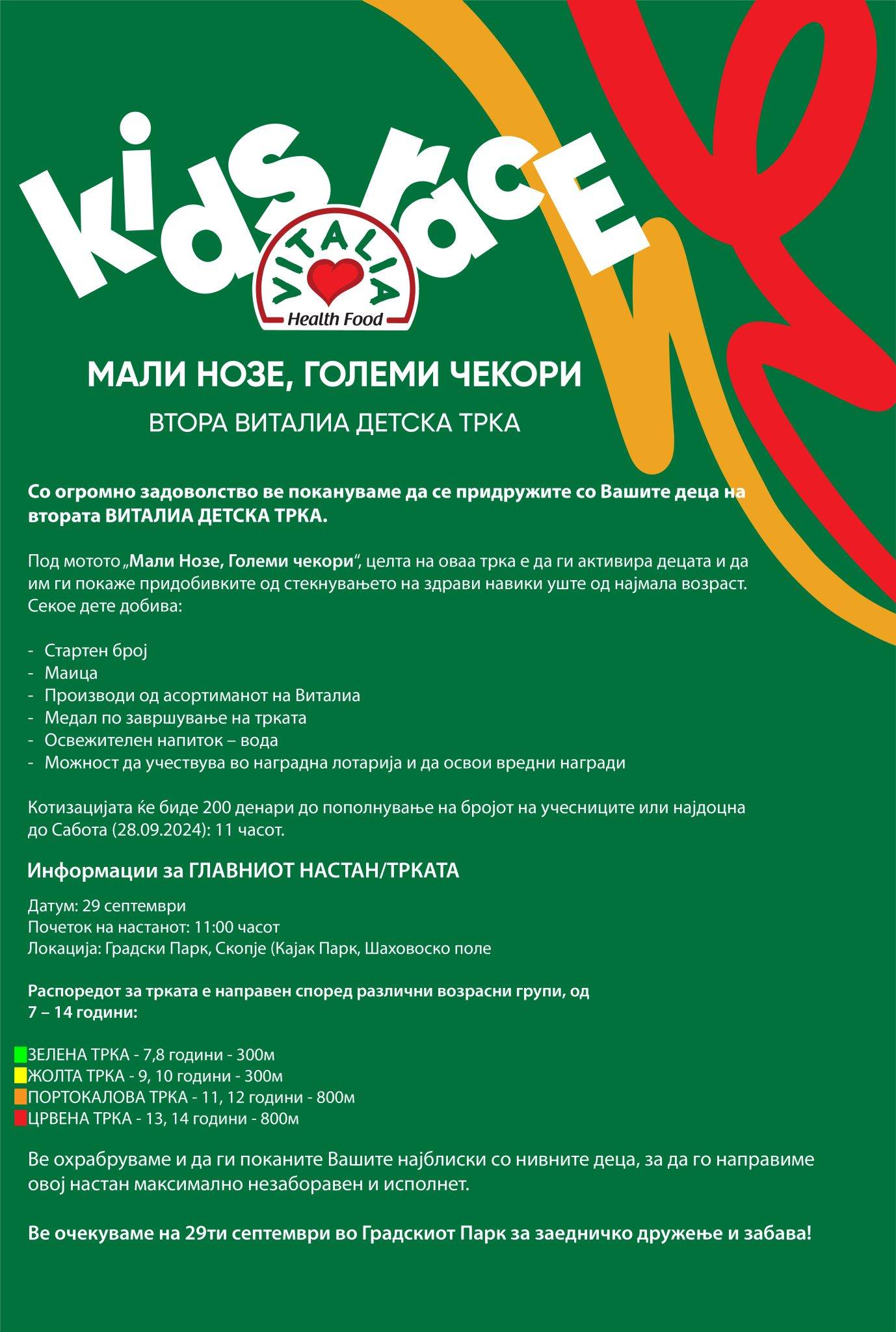 kids race

VITALIA
Health Food

МАЛИ НОЗЕ, ГОЛЕМИ ЧЕКОРИ

ВТОРА ВИТАЛИА ДЕТСКА ТРКА

Со огромно задоволство ве покануваме да се придружите со Вашите деца на втората ВИТАЛИА ДЕТСКА ТРКА.

Под мотото „Мали Нозе, Големи чекори“, целта на оваа трка е да ги активира децата и да им ги покаже придобивките од стекнувањето на здрави навики уште од најмала возраст. Секое дете добива:

- Стартен број
- Маица
- Производи од асортиманот на Виталиа
- Медал по завршување на трката
- Освежителен напиток – вода
- Можност да учествува во наградна лотарија и да освои вредни награди

Котизацијата ќе биде 200 денари до пополнување на бројот на учесниците или најдоцна до Сабота (28.09.2024): 11 часот.

Информации за ГЛАВНИОТ НАСТАН/ТРКАТА

Датум: 29 септември
Почеток на настанот: 11:00 часот
Локација: Градски Парк, Скопје (Кајак Парк, Шаховоско поле

Распоредот за трката е направен според различни возрасни групи, од 7 – 14 години:

ЗЕЛЕНА ТРКА - 7,8 години - 300м
ЖОЛТА ТРКА - 9, 10 години - 300м
ПОРТОКАЛОВА ТРКА - 11, 12 години - 800м
ЦРВЕНА ТРКА - 13, 14 години - 800м

Ве охрабруваме и да ги поканите Вашите најблиски со нивните деца, за да го направиме овој настан максимално незаборавен и исполнет.

Ве очекуваме на 29ти септември во Градскиот Парк за заедничко дружење и забава!